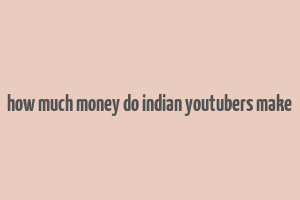 how much money do indian youtubers make